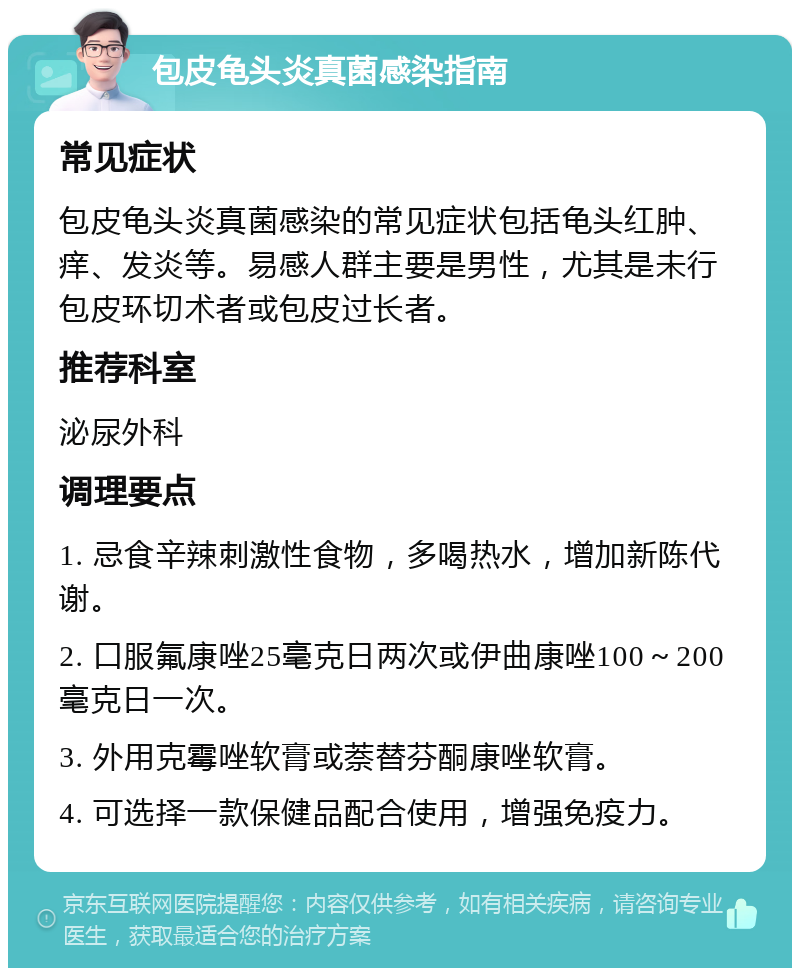 包皮龟头炎真菌感染指南

常见症状

包皮龟头炎真菌感染的常见症状包括龟头红肿、痒、发炎等。易感人群主要是男性，尤其是未行包皮环切术者或包皮过长者。

推荐科室

泌尿外科

调理要点

1. 忌食辛辣刺激性食物，多喝热水，增加新陈代谢。

2. 口服氟康唑25毫克日两次或伊曲康唑100～200毫克日一次。

3. 外用克霉唑软膏或萘替芬酮康唑软膏。

4. 可选择一款保健品配合使用，增强免疫力。

京东互联网医院提醒您：内容仅供参考，如有相关疾病，请咨询专业医生，获取最适合您的治疗方案